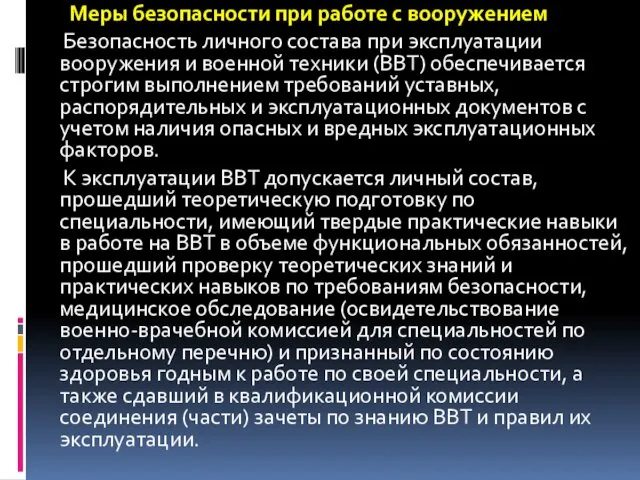 Меры безопасности при работе с вооружением

Безопасность личного состава при эксплуатации вооружения и военной техники (ВВТ) обеспечивается строгим выполнением требований уставных, распорядительных и эксплуатационных документов с учетом наличия опасных и вредных эксплуатационных факторов.

К эксплуатации ВВТ допускается личный состав, прошедший теоретическую подготовку по специальности, имеющий твердые практические навыки в работе на ВВТ в объеме функциональных обязанностей, прошедший проверку теоретических знаний и практических навыков по требованиям безопасности, медицинское обследование (освидетельствование военно-врачебной комиссией для специальностей по отдельному перечню) и признанный по состоянию здоровья годным к работе по своей специальности, а также сдавший в квалификационной комиссии соединения (части) зачеты по знанию ВВТ и правил их эксплуатации.